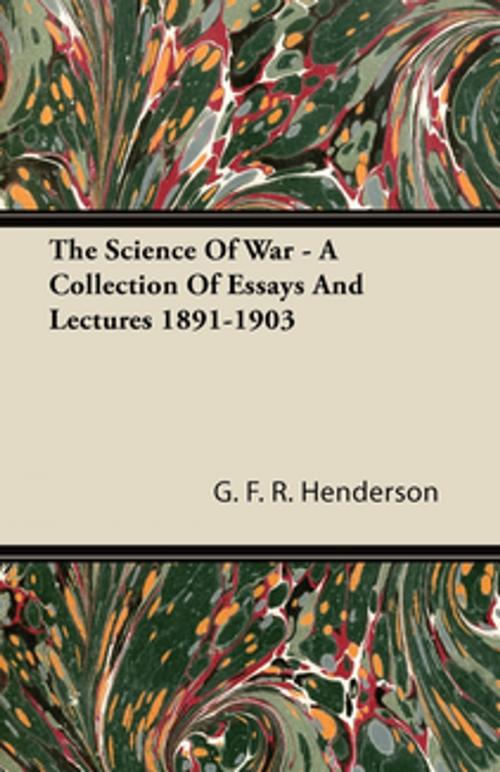 The Science Of War - A Collection Of Essays And Lectures 1891-1903

G. F. R. Henderson